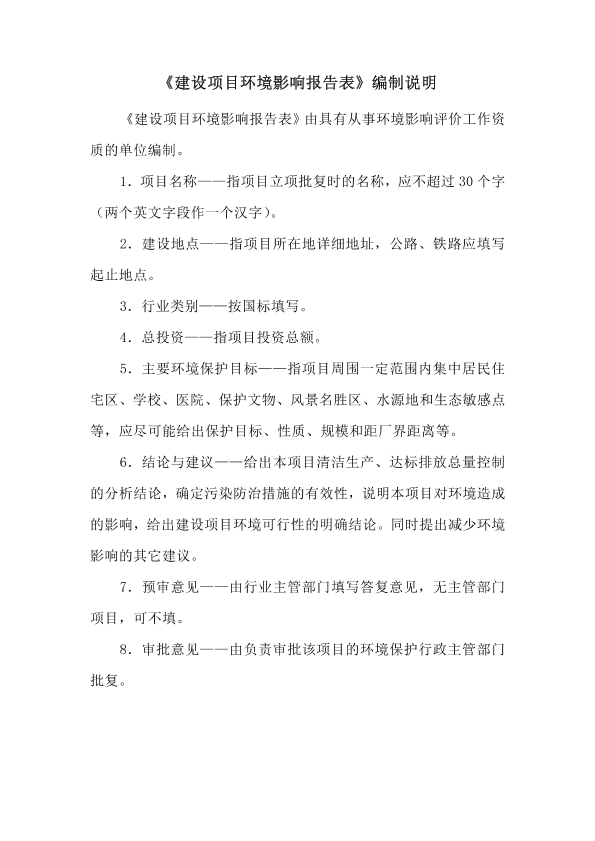 《建设项目环境影响报告表》编制说明

《建设项目环境影响报告表》由具有从事环境影响评价工作资质的单位编制。

1．项目名称——指项目立项批复时的名称，应不超过 30 个字（两个英文字段作一个汉字）。

2．建设地点——指项目所在地详细地址，公路、铁路应填写起止地点。

3．行业类别——按国标填写。

4．总投资——指项目投资总额。

5．主要环境保护目标——指项目周围一定范围内集中居民住宅区、学校、医院、保护文物、风景名胜区、水源地和生态敏感点等，应尽可能给出保护目标、性质、规模和距厂界距离等。

6．结论与建议——给出本项目清洁生产、达标排放总量控制的分析结论，确定污染防治措施的有效性，说明本项目对环境造成的影响，给出建设项目环境可行性的明确结论。同时提出减少环境影响的其它建议。

7．预审意见——由行业主管部门填写答复意见，无主管部门项目，可不填。

8．审批意见——由负责审批该项目的环境保护行政主管部门批复。